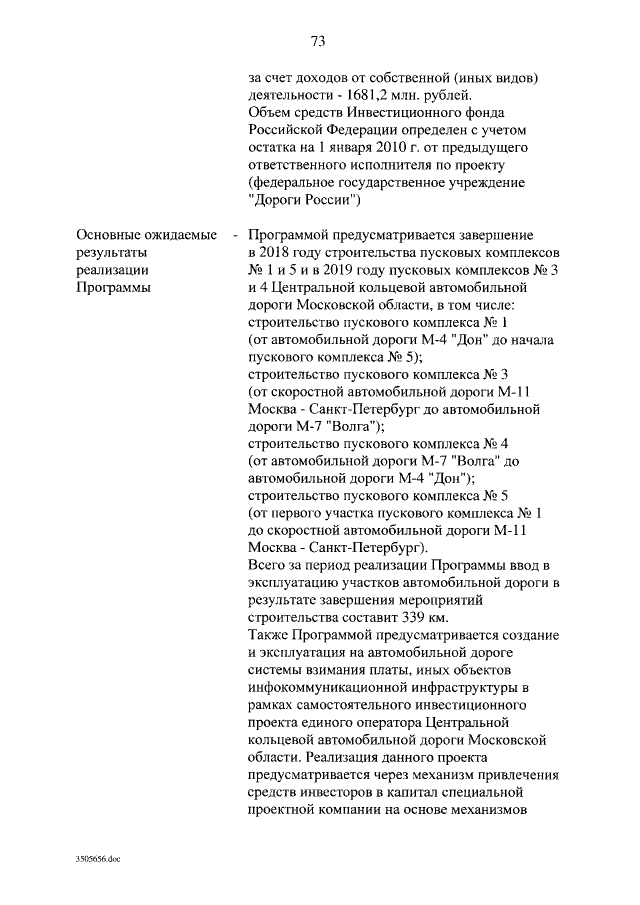 73

за счет доходов от собственной (иных видов) деятельности - 1681,2 млн. рублей.
Объем средств Инвестиционного фонда Российской Федерации определен с учетом остатка на 1 января 2010 г. от предыдущего ответственного исполнителя по проекту (федеральное государственное учреждение "Дороги России")

Основные ожидаемые результаты реализации Программы

- Программой предусматривается завершение в 2018 году строительства пусковых комплексов № 1 и 5 и в 2019 году пусковых комплексов № 3 и 4 Центральной кольцевой автомобильной дороги Московской области, в том числе:
строительство пускового комплекса № 1 (от автомобильной дороги М-4 "Дон" до начала пускового комплекса № 5);
строительство пускового комплекса № 3 (от скоростной автомобильной дороги М-11 Москва - Санкт-Петербург до автомобильной дороги М-7 "Волга");
строительство пускового комплекса № 4 (от автомобильной дороги М-7 "Волга" до автомобильной дороги М-4 "Дон");
строительство пускового комплекса № 5 (от первого участка пускового комплекса № 1 до скоростной автомобильной дороги М-11 Москва - Санкт-Петербург).
Всего за период реализации Программы ввод в эксплуатацию участков автомобильной дороги в результате завершения мероприятий строительства составит 339 км.
Также Программой предусматривается создание и эксплуатация на автомобильной дороге системы взимания платы, иных объектов инфокоммуникационной инфраструктуры в рамках самостоятельного инвестиционного проекта единого оператора Центральной кольцевой автомобильной дороги Московской области. Реализация данного проекта предусматривается через механизм привлечения средств инвесторов в капитал специальной проектной компании на основе механизмов

3505656.doc